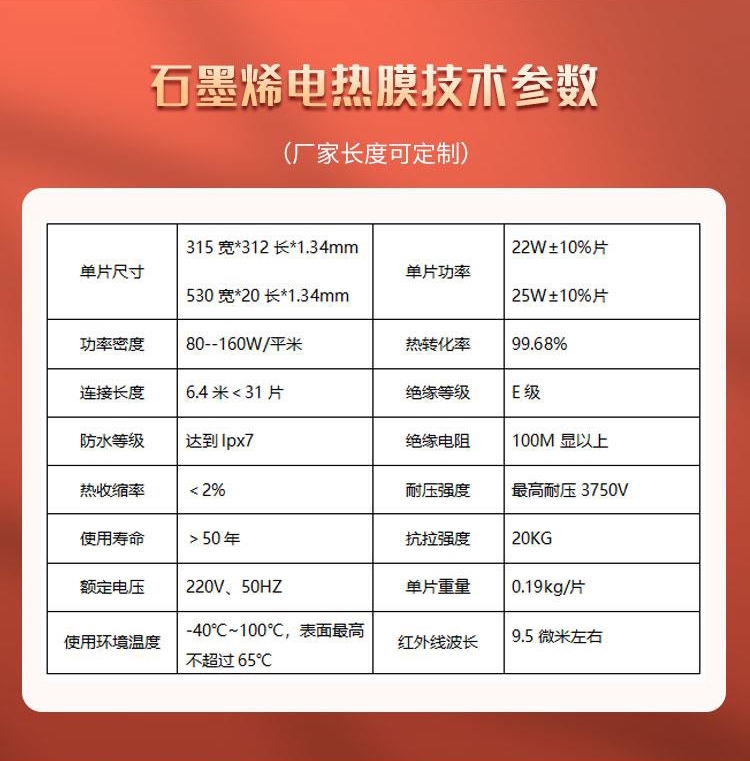 石墨烯电热膜技术参数

（厂家长度可定制）

| 单片尺寸 | 315宽*312长*1.34mm 530宽*20长*1.34mm | 单片功率 | 22W±10%片 25W±10%片 |
|---|---|---|---|
| 功率密度 | 80--160W/平米 | 热转化率 | 99.68% |
| 连接长度 | 6.4米<31片 | 绝缘等级 | E级 |
| 防水等级 | 达到Ipx7 | 绝缘电阻 | 100M显以上 |
| 热收缩率 | <2% | 耐压强度 | 最高耐压3750V |
| 使用寿命 | >50年 | 抗拉强度 | 20KG |
| 额定电压 | 220V、50HZ | 单片重量 | 0.19kg/片 |
| 使用环境温度 | -40℃~100℃，表面最高不超过65℃ | 红外线波长 | 9.5微米左右 |